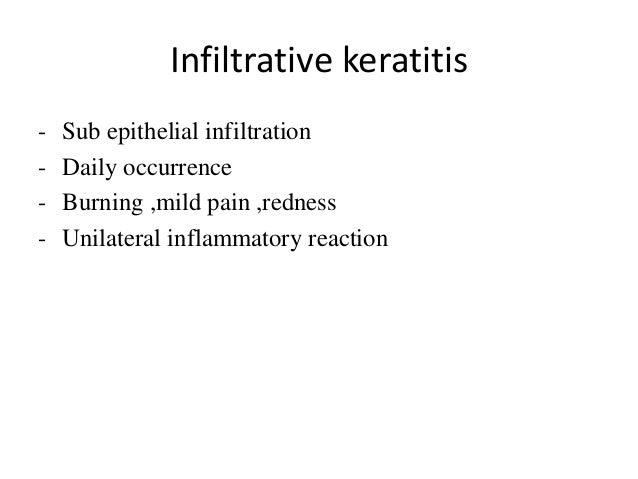 Infiltrative keratitis

- Sub epithelial infiltration
- Daily occurrence
- Burning ,mild pain ,redness
- Unilateral inflammatory reaction